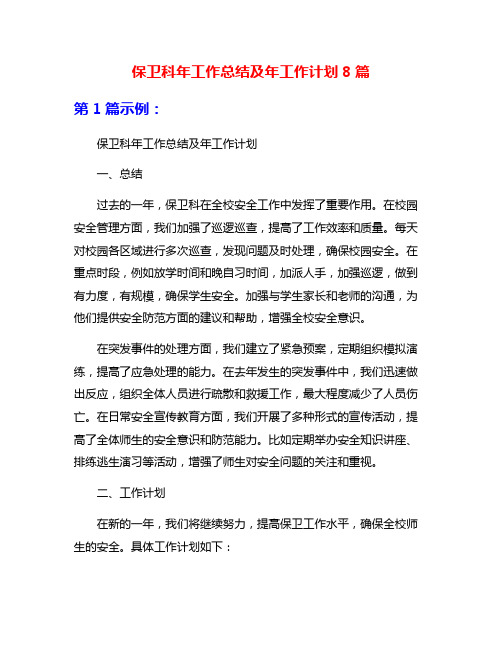 保卫科年工作总结及年工作计划 8 篇

第 1 篇示例：

保卫科年工作总结及年工作计划

一、总结

过去的一年，保卫科在全校安全工作中发挥了重要作用。在校园安全管理方面，我们加强了巡逻巡查，提高了工作效率和质量。每天对校园各区域进行多次巡查，发现问题及时处理，确保校园安全。在重点时段，例如放学时间和晚自习时间，加派人手，加强巡逻，做到有力度，有规模，确保学生安全。加强与学生家长和老师的沟通，为他们提供安全防范方面的建议和帮助，增强全校安全意识。

在突发事件的处理方面，我们建立了紧急预案，定期组织模拟演练，提高了应急处理的能力。在去年发生的突发事件中，我们迅速做出反应，组织全体人员进行疏散和救援工作，最大程度减少了人员伤亡。在日常安全宣传教育方面，我们开展了多种形式的宣传活动，提高了全体师生的安全意识和防范能力。比如定期举办安全知识讲座、排练逃生演习等活动，增强了师生对安全问题的关注和重视。

二、工作计划

在新的一年，我们将继续努力，提高保卫工作水平，确保全校师生的安全。具体工作计划如下：